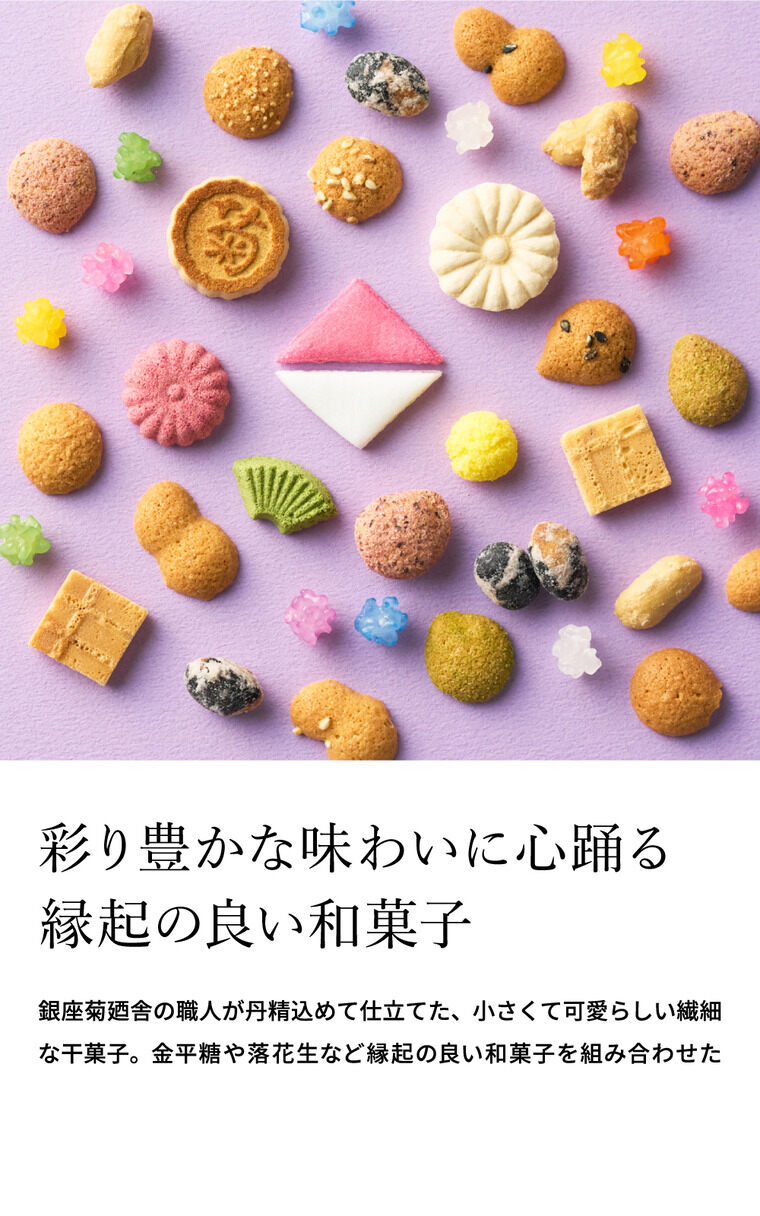 菊

彩り豊かな味わいに心踊る
縁起の良い和菓子

銀座菊廼舎の職人が丹精込めて仕立てた、小さくて可愛らしい繊細な干菓子。金平糖や落花生など縁起の良い和菓子を組み合わせた